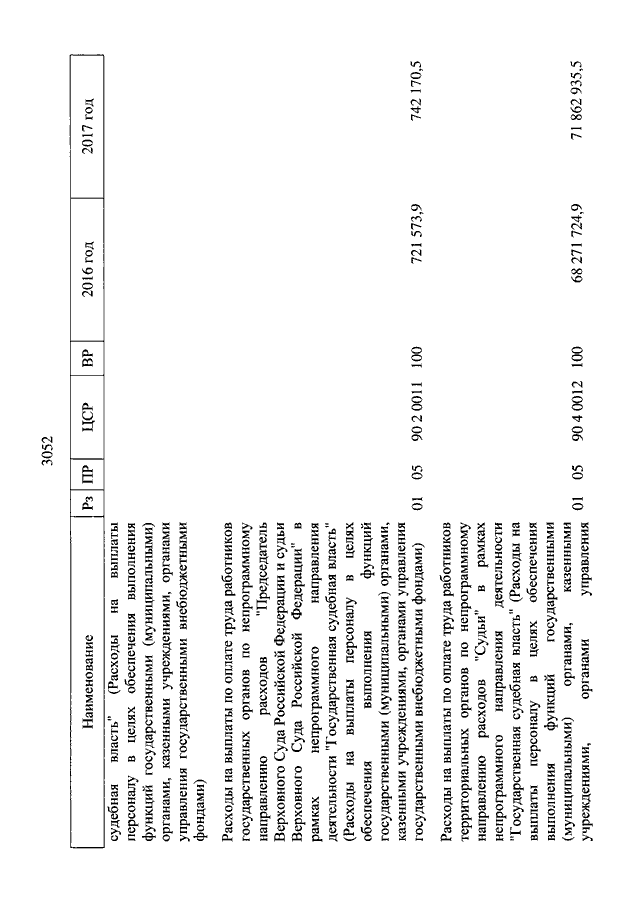 3052

| Наименование | Рз | ПР | ЦСР | ВР | 2016 год | 2017 год |
|---|---|---|---|---|---|---|
| судебная власть" (Расходы на выплаты персоналу в целях обеспечения выполнения функций государственными (муниципальными) органами, казенными учреждениями, органами управления государственными внебюджетными фондами) | | | | | | |
| Расходы на выплаты по оплате труда работников государственных органов по непрограммному направлению расходов "Председатель Верховного Суда Российской Федерации и судьи Верховного Суда Российской Федерации" в рамках непрограммного направления деятельности "Государственная судебная власть" (Расходы на выплаты персоналу в целях обеспечения выполнения функций государственными (муниципальными) органами, казенными учреждениями, органами управления государственными внебюджетными фондами) | 01 | 05 | 90 2 0011 | 100 | 721 573,9 | 742 170,5 |
| Расходы на выплаты по оплате труда работников территориальных органов по непрограммному направлению расходов "Судьи" в рамках непрограммного направления деятельности "Государственная судебная власть" (Расходы на выплаты персоналу в целях обеспечения выполнения функций государственными (муниципальными) органами, казенными учреждениями, органами управления | 01 | 05 | 90 4 0012 | 100 | 68 271 724,9 | 71 862 935,5 |